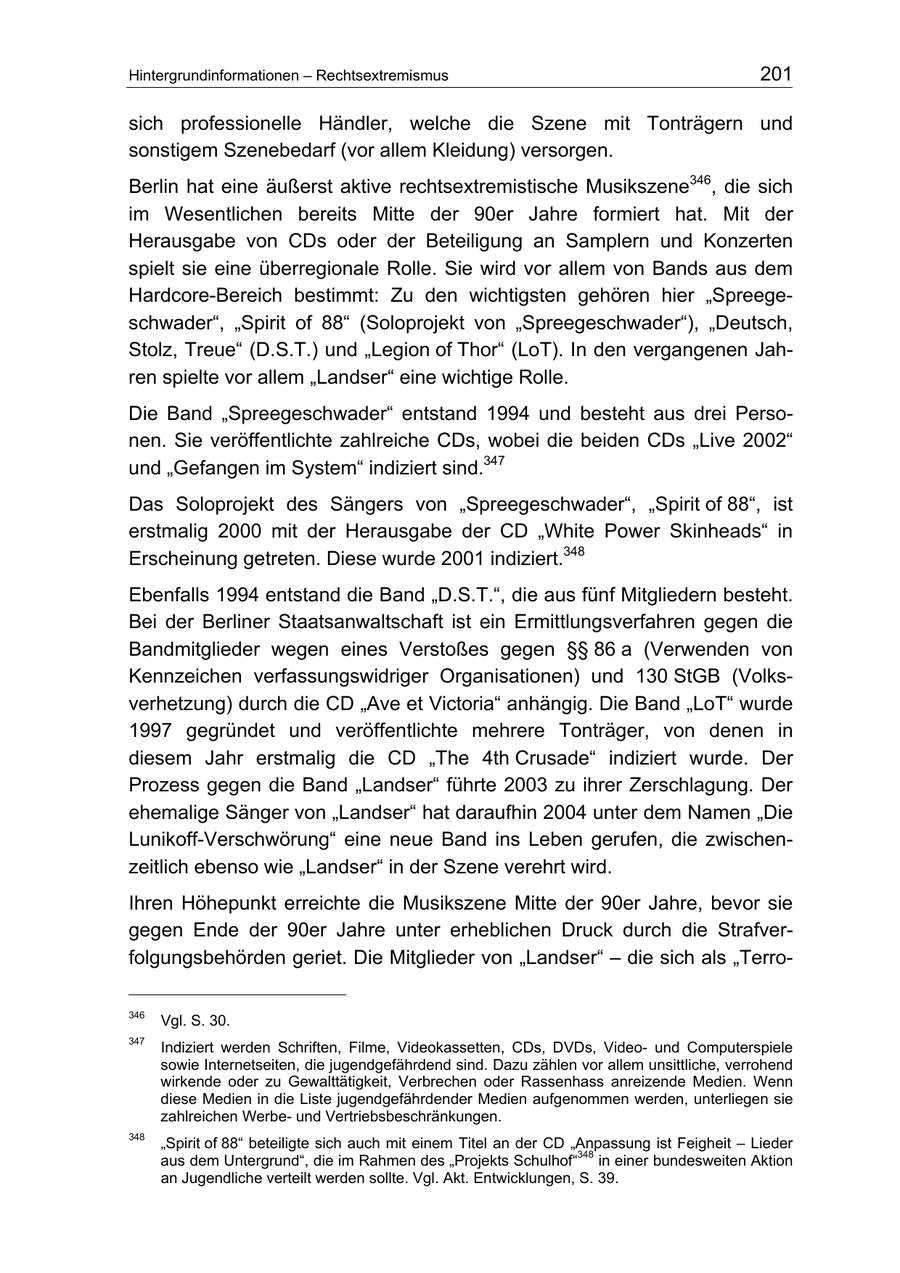 Hintergrundinformationen – Rechtsextremismus 201

sich professionelle Händler, welche die Szene mit Tonträgern und sonstigem Szenebedarf (vor allem Kleidung) versorgen.

Berlin hat eine äußerst aktive rechtsextremistische Musikszene$^{346}$, die sich im Wesentlichen bereits Mitte der 90er Jahre formiert hat. Mit der Herausgabe von CDs oder der Beteiligung an Samplern und Konzerten spielt sie eine überregionale Rolle. Sie wird vor allem von Bands aus dem Hardcore-Bereich bestimmt: Zu den wichtigsten gehören hier „Spreegeschwader“, „Spirit of 88“ (Soloprojekt von „Spreegeschwader“), „Deutsch, Stolz, Treue“ (D.S.T.) und „Legion of Thor“ (LoT). In den vergangenen Jahren spielte vor allem „Landser“ eine wichtige Rolle.

Die Band „Spreegeschwader“ entstand 1994 und besteht aus drei Personen. Sie veröffentlichte zahlreiche CDs, wobei die beiden CDs „Live 2002“ und „Gefangen im System“ indiziert sind.$^{347}$

Das Soloprojekt des Sängers von „Spreegeschwader“, „Spirit of 88“, ist erstmalig 2000 mit der Herausgabe der CD „White Power Skinheads“ in Erscheinung getreten. Diese wurde 2001 indiziert.$^{348}$

Ebenfalls 1994 entstand die Band „D.S.T.“, die aus fünf Mitgliedern besteht. Bei der Berliner Staatsanwaltschaft ist ein Ermittlungsverfahren gegen die Bandmitglieder wegen eines Verstoßes gegen §§ 86 a (Verwenden von Kennzeichen verfassungswidriger Organisationen) und 130 StGB (Volksverhetzung) durch die CD „Ave et Victoria“ anhängig. Die Band „LoT“ wurde 1997 gegründet und veröffentlichte mehrere Tonträger, von denen in diesem Jahr erstmalig die CD „The 4th Crusade“ indiziert wurde. Der Prozess gegen die Band „Landser“ führte 2003 zu ihrer Zerschlagung. Der ehemalige Sänger von „Landser“ hat daraufhin 2004 unter dem Namen „Die Lunikoff-Verschwörung“ eine neue Band ins Leben gerufen, die zwischenzeitlich ebenso wie „Landser“ in der Szene verehrt wird.

Ihren Höhepunkt erreichte die Musikszene Mitte der 90er Jahre, bevor sie gegen Ende der 90er Jahre unter erheblichen Druck durch die Strafverfolgungsbehörden geriet. Die Mitglieder von „Landser“ – die sich als „Terro-

$^{346}$ Vgl. S. 30.

$^{347}$ Indiziert werden Schriften, Filme, Videokassetten, CDs, DVDs, Video- und Computerspiele sowie Internetseiten, die jugendgefährdend sind. Dazu zählen vor allem unsittliche, verrohend wirkende oder zu Gewalttätigkeit, Verbrechen oder Rassenhass anreizende Medien. Wenn diese Medien in die Liste jugendgefährdender Medien aufgenommen werden, unterliegen sie zahlreichen Werbe- und Vertriebsbeschränkungen.

$^{348}$ „Spirit of 88“ beteiligte sich auch mit einem Titel an der CD „Anpassung ist Feigheit – Lieder aus dem Untergrund“, die im Rahmen des „Projekts Schulhof“$^{348}$ in einer bundesweiten Aktion an Jugendliche verteilt werden sollte. Vgl. Akt. Entwicklungen, S. 39.